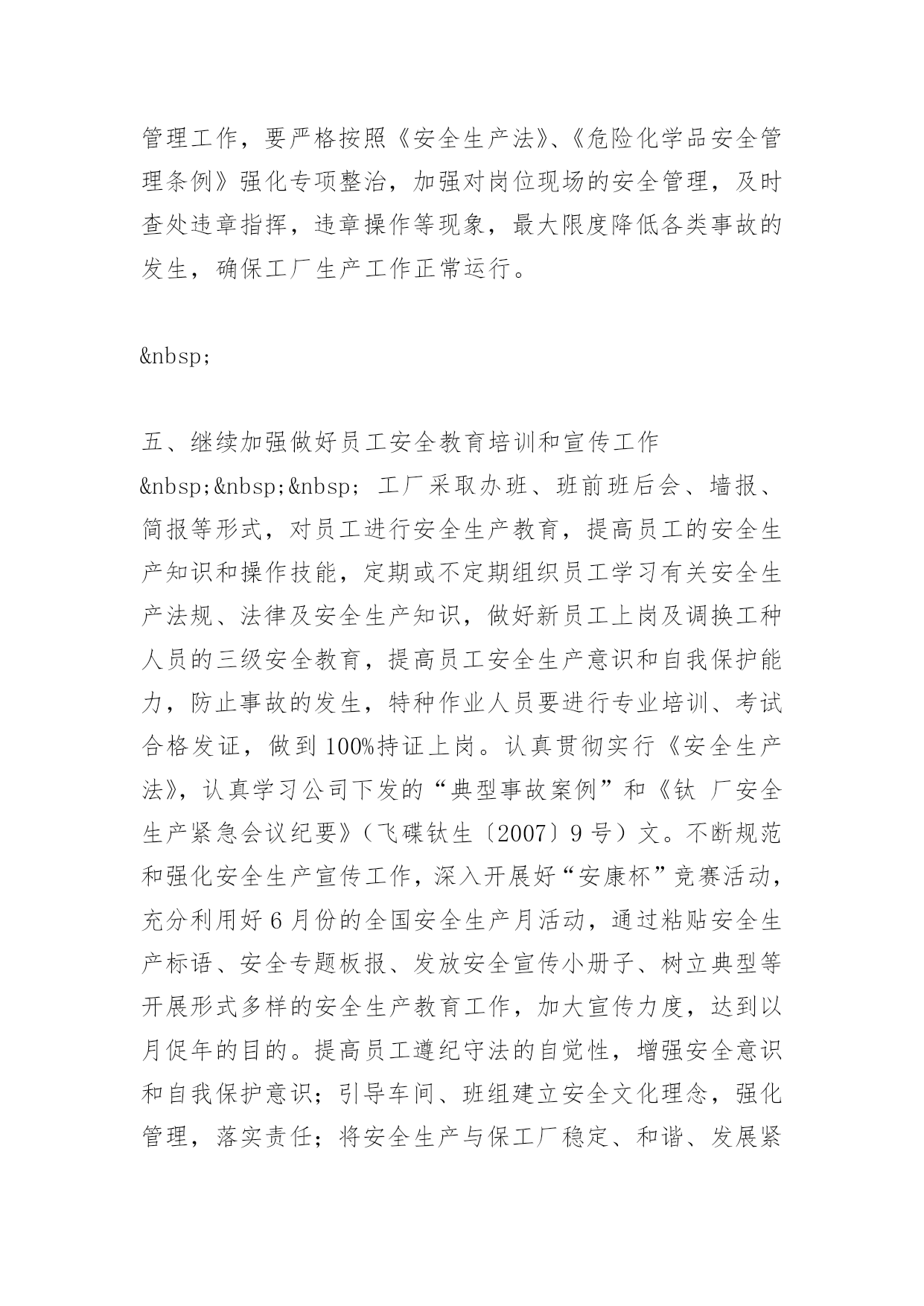 管理工作，要严格按照《安全生产法》、《危险化学品安全管理条例》强化专项整治，加强对岗位现场的安全管理，及时查处违章指挥，违章操作等现象，最大限度降低各类事故的发生，确保工厂生产工作正常运行。

&nbsp;

五、继续加强做好员工安全教育培训和宣传工作
&nbsp;&nbsp;&nbsp; 工厂采取办班、班前班后会、墙报、简报等形式，对员工进行安全生产教育，提高员工的安全生产知识和操作技能，定期或不定期组织员工学习有关安全生产法规、法律及安全生产知识，做好新员工上岗及调换工种人员的三级安全教育，提高员工安全生产意识和自我保护能力，防止事故的发生，特种作业人员要进行专业培训、考试合格发证，做到100%持证上岗。认真贯彻实行《安全生产法》，认真学习公司下发的“典型事故案例”和《钛 厂安全生产紧急会议纪要》（飞碟钛生〔2007〕9号）文。不断规范和强化安全生产宣传工作，深入开展好“安康杯”竞赛活动，充分利用好6月份的全国安全生产月活动，通过粘贴安全生产标语、安全专题板报、发放安全宣传小册子、树立典型等开展形式多样的安全生产教育工作，加大宣传力度，达到以月促年的目的。提高员工遵纪守法的自觉性，增强安全意识和自我保护意识；引导车间、班组建立安全文化理念，强化管理，落实责任；将安全生产与保工厂稳定、和谐、发展紧